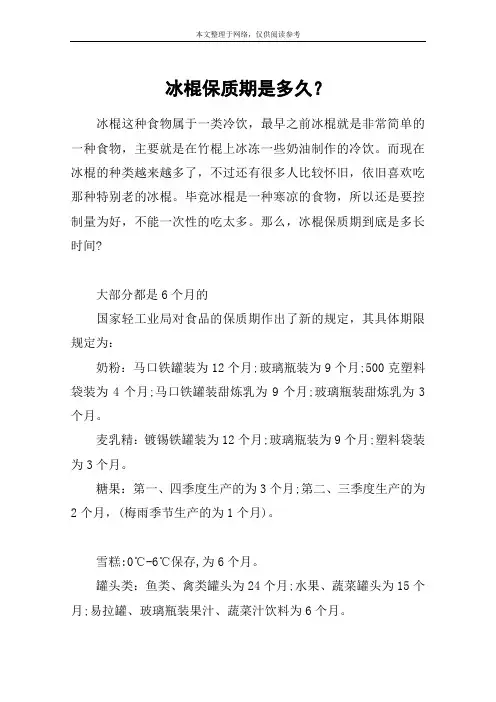 本文整理于网络，仅供阅读参考

冰棍保质期是多久？

冰棍这种食物属于一类冷饮，最早之前冰棍就是非常简单的一种食物，主要就是在竹棍上冰冻一些奶油制作的冷饮。而现在冰棍的种类越来越多了，不过还有很多人比较怀旧，依旧喜欢吃那种特别老的冰棍。毕竟冰棍是一种寒凉的食物，所以还是要控制量为好，不能一次性的吃太多。那么，冰棍保质期到底是多长时间?

大部分都是6个月的

国家轻工业局对食品的保质期作出了新的规定，其具体期限规定为:

奶粉：马口铁罐装为12个月;玻璃瓶装为9个月;500克塑料袋装为4个月;马口铁罐装甜炼乳为9个月;玻璃瓶装甜炼乳为3个月。

麦乳精：镀锡铁罐装为12个月;玻璃瓶装为9个月;塑料袋装为3个月。

糖果：第一、四季度生产的为3个月;第二、三季度生产的为2个月，(梅雨季节生产的为1个月)。

雪糕:0℃-6℃保存,为6个月。

罐头类：鱼类、禽类罐头为24个月;水果、蔬菜罐头为15个月;易拉罐、玻璃瓶装果汁、蔬菜汁饮料为6个月。